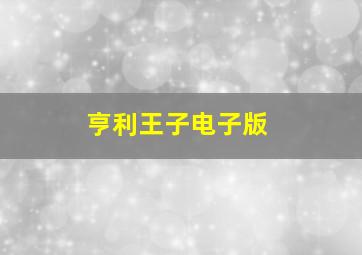 亨利王子电子版